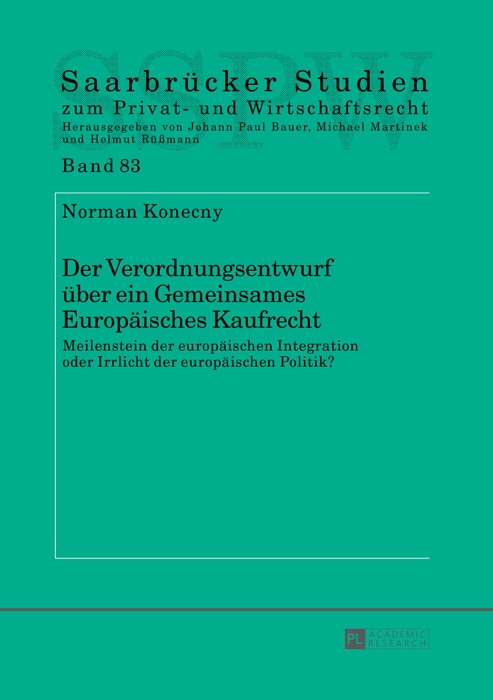 Saarbrücker Studien
zum Privat- und Wirtschaftsrecht
Herausgegeben von Johann Paul Bauer, Michael Martinek
und Helmut Rüßmann

Band 83

Norman Konecny

Der Verordnungsentwurf
über ein Gemeinsames
Europäisches Kaufrecht

Meilenstein der europäischen Integration
oder Irrlicht der europäischen Politik?

PL ACADEMIC RESEARCH

SSPW